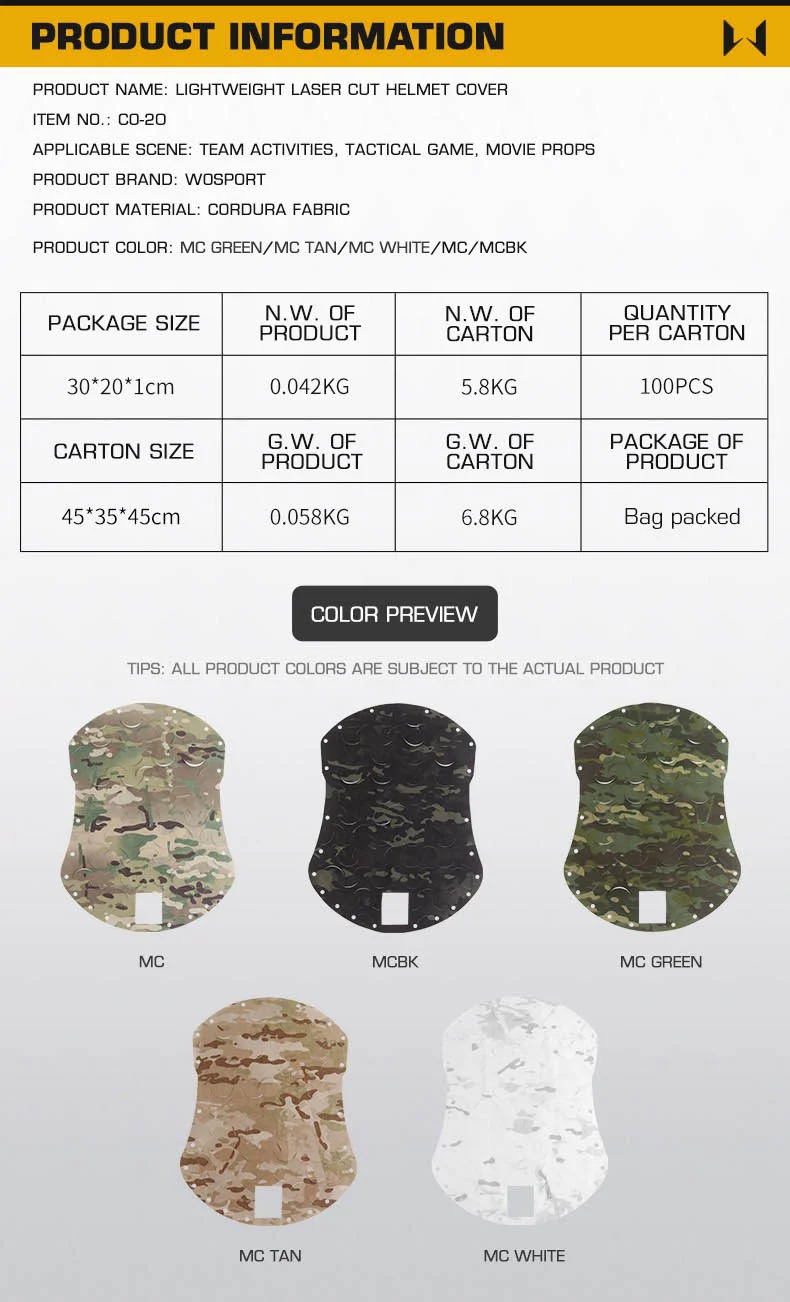 PRODUCT INFORMATION

PRODUCT NAME: LIGHTWEIGHT LASER CUT HELMET COVER

ITEM NO.: CO-20

APPLICABLE SCENE: TEAM ACTIVITIES, TACTICAL GAME, MOVIE PROPS

PRODUCT BRAND: WOSPORT

PRODUCT MATERIAL: CORDURA FABRIC

PRODUCT COLOR: MC GREEN/MC TAN/MC WHITE/MC/MCBK

| PACKAGE SIZE | N.W. OF PRODUCT | N.W. OF CARTON | QUANTITY PER CARTON |
|---|---|---|---|
| 30*20*1cm | 0.042KG | 5.8KG | 100PCS |
| CARTON SIZE | G.W. OF PRODUCT | G.W. OF CARTON | PACKAGE OF PRODUCT |
| 45*35*45cm | 0.058KG | 6.8KG | Bag packed |

COLOR PREVIEW

TIPS: ALL PRODUCT COLORS ARE SUBJECT TO THE ACTUAL PRODUCT

MC

MCBK

MC GREEN

MC TAN

MC WHITE